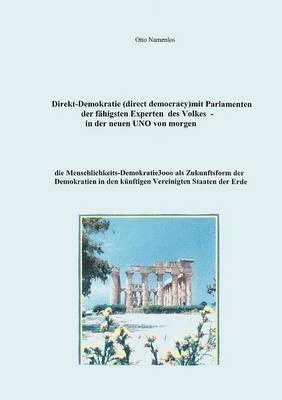 Otto Namenlos

Direkt-Demokratie (direct democracy)mit Parlamenten der fähigsten Experten des Volkes - in der neuen UNO von morgen

die Menschlichkeits-Demokratie3ooo als Zukunftsform der Demokratien in den künftigen Vereinigten Staaten der Erde